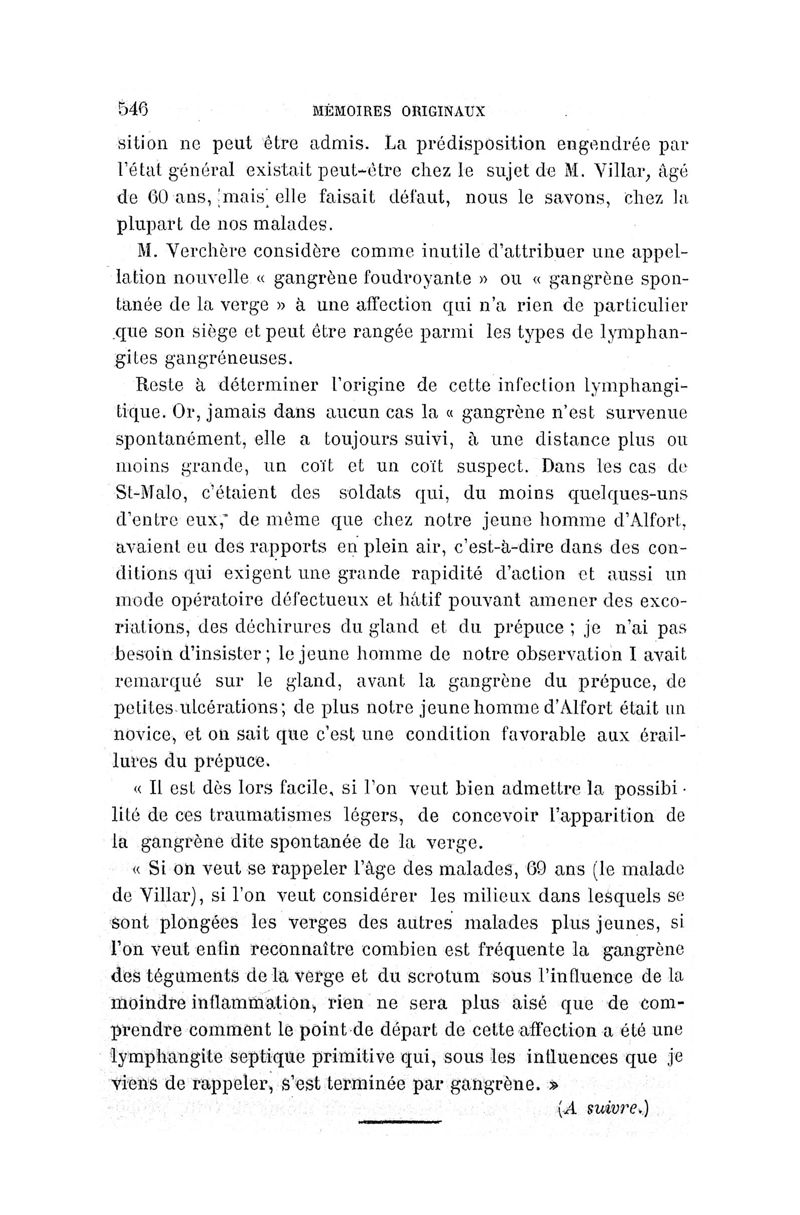 546 MÉMOIRES ORIGINAUX

sition ne peut être admis. La prédisposition engendrée par l'état général existait peut-être chez le sujet de M. Villar, âgé de 60 ans, mais elle faisait défaut, nous le savons, chez la plupart de nos malades.

M. Verchère considère comme inutile d'attribuer une appellation nouvelle « gangrène foudroyante » ou « gangrène spontanée de la verge » à une affection qui n'a rien de particulier que son siège et peut être rangée parmi les types de lymphangites gangréneuses.

Reste à déterminer l'origine de cette infection lymphangitique. Or, jamais dans aucun cas la « gangrène n'est survenue spontanément, elle a toujours suivi, à une distance plus ou moins grande, un coït et un coït suspect. Dans les cas de St-Malo, c'étaient des soldats qui, du moins quelques-uns d'entre eux, de même que chez notre jeune homme d'Alfort, avaient eu des rapports en plein air, c'est-à-dire dans des conditions qui exigent une grande rapidité d'action et aussi un mode opératoire défectueux et hâtif pouvant amener des excoriations, des déchirures du gland et du prépuce ; je n'ai pas besoin d'insister ; le jeune homme de notre observation I avait remarqué sur le gland, avant la gangrène du prépuce, de petites ulcérations ; de plus notre jeune homme d'Alfort était un novice, et on sait que c'est une condition favorable aux éraillures du prépuce.

« Il est dès lors facile, si l'on veut bien admettre la possibilité de ces traumatismes légers, de concevoir l'apparition de la gangrène dite spontanée de la verge.

« Si on veut se rappeler l'âge des malades, 69 ans (le malade de Villar), si l'on veut considérer les milieux dans lesquels se sont plongées les verges des autres malades plus jeunes, si l'on veut enfin reconnaître combien est fréquente la gangrène des téguments de la verge et du scrotum sous l'influence de la moindre inflammation, rien ne sera plus aisé que de comprendre comment le point de départ de cette affection a été une lymphangite septique primitive qui, sous les influences que je viens de rappeler, s'est terminée par gangrène. »

(A suivre.)